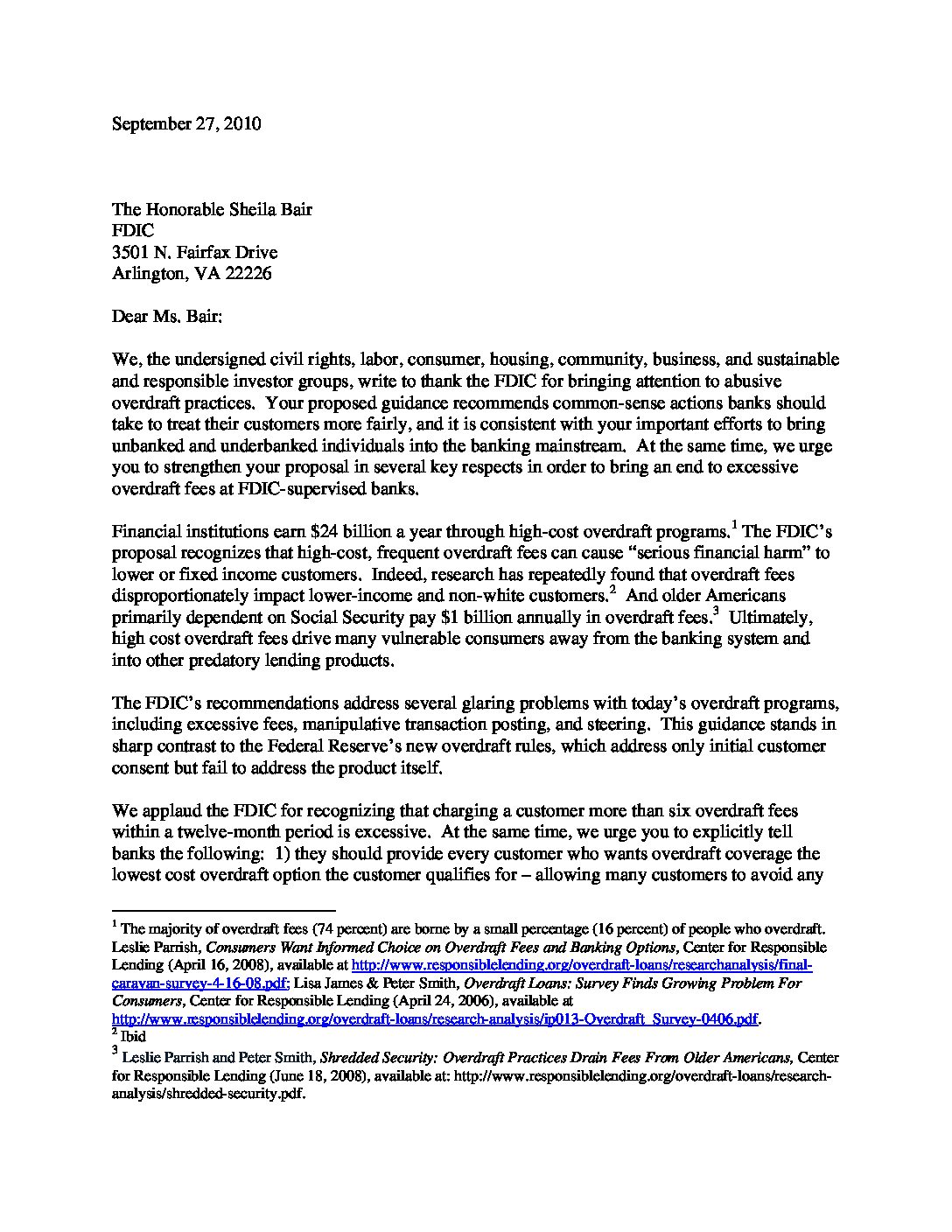 September 27, 2010

The Honorable Sheila Bair
FDIC
3501 N. Fairfax Drive
Arlington, VA 22226

Dear Ms. Bair:

We, the undersigned civil rights, labor, consumer, housing, community, business, and sustainable and responsible investor groups, write to thank the FDIC for bringing attention to abusive overdraft practices. Your proposed guidance recommends common-sense actions banks should take to treat their customers more fairly, and it is consistent with your important efforts to bring unbanked and underbanked individuals into the banking mainstream. At the same time, we urge you to strengthen your proposal in several key respects in order to bring an end to excessive overdraft fees at FDIC-supervised banks.

Financial institutions earn \$24 billion a year through high-cost overdraft programs.$^1$ The FDIC's proposal recognizes that high-cost, frequent overdraft fees can cause "serious financial harm" to lower or fixed income customers. Indeed, research has repeatedly found that overdraft fees disproportionately impact lower-income and non-white customers.$^2$ And older Americans primarily dependent on Social Security pay \$1 billion annually in overdraft fees.$^3$ Ultimately, high cost overdraft fees drive many vulnerable consumers away from the banking system and into other predatory lending products.

The FDIC's recommendations address several glaring problems with today's overdraft programs, including excessive fees, manipulative transaction posting, and steering. This guidance stands in sharp contrast to the Federal Reserve's new overdraft rules, which address only initial customer consent but fail to address the product itself.

We applaud the FDIC for recognizing that charging a customer more than six overdraft fees within a twelve-month period is excessive. At the same time, we urge you to explicitly tell banks the following: 1) they should provide every customer who wants overdraft coverage the lowest cost overdraft option the customer qualifies for – allowing many customers to avoid any

$^1$ The majority of overdraft fees (74 percent) are borne by a small percentage (16 percent) of people who overdraft. Leslie Parrish, Consumers Want Informed Choice on Overdraft Fees and Banking Options, Center for Responsible Lending (April 16, 2008), available at http://www.responsiblelending.org/overdraft-loans/researchanalysis/final-caravan-survey-4-16-08.pdf; Lisa James & Peter Smith, Overdraft Loans: Survey Finds Growing Problem For Consumers, Center for Responsible Lending (April 24, 2006), available at http://www.responsiblelending.org/overdraft-loans/research-analysis/ip013-Overdraft_Survey-0406.pdf.
$^2$ Ibid
$^3$ Leslie Parrish and Peter Smith, Shredded Security: Overdraft Practices Drain Fees From Older Americans, Center for Responsible Lending (June 18, 2008), available at: http://www.responsiblelending.org/overdraft-loans/research-analysis/shredded-security.pdf.